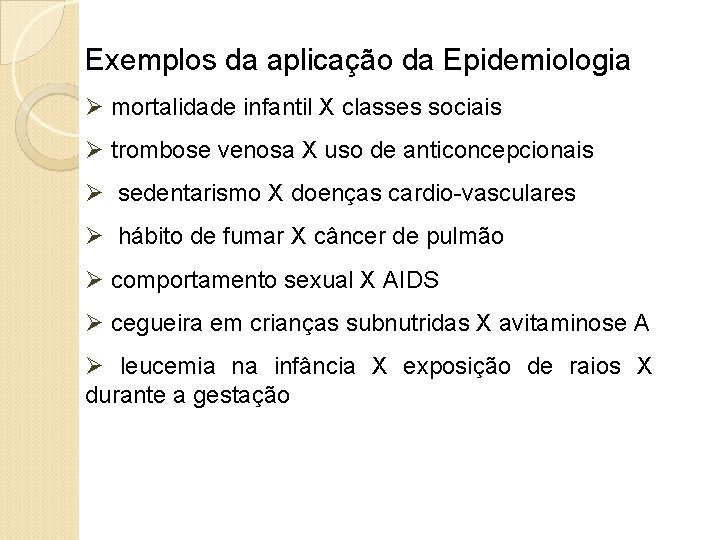 Exemplos da aplicação da Epidemiologia

➢ mortalidade infantil X classes sociais

➢ trombose venosa X uso de anticoncepcionais

➢ sedentarismo X doenças cardio-vasculares

➢ hábito de fumar X câncer de pulmão

➢ comportamento sexual X AIDS

➢ cegueira em crianças subnutridas X avitaminose A

➢ leucemia na infância X exposição de raios X durante a gestação